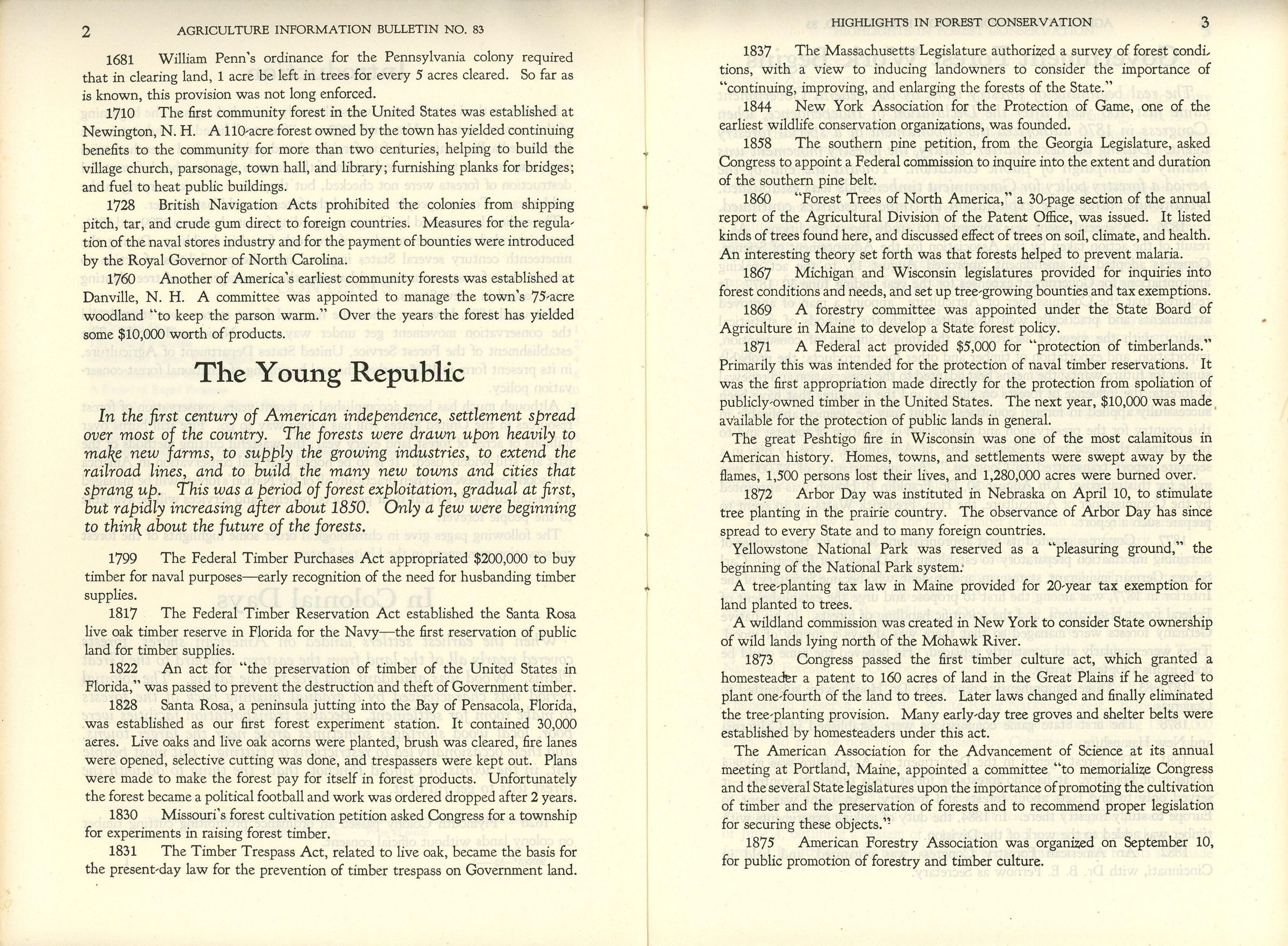 2 AGRICULTURE INFORMATION BULLETIN NO. 83

1681 William Penn's ordinance for the Pennsylvania colony required that in clearing land, 1 acre be left in trees for every 5 acres cleared. So far as is known, this provision was not long enforced.

1710 The first community forest in the United States was established at Newington, N. H. A 110-acre forest owned by the town has yielded continuing benefits to the community for more than two centuries, helping to build the village church, parsonage, town hall, and library; furnishing planks for bridges; and fuel to heat public buildings.

1728 British Navigation Acts prohibited the colonies from shipping pitch, tar, and crude gum direct to foreign countries. Measures for the regulation of the naval stores industry and for the payment of bounties were introduced by the Royal Governor of North Carolina.

1760 Another of America's earliest community forests was established at Danville, N. H. A committee was appointed to manage the town's 75-acre woodland "to keep the parson warm." Over the years the forest has yielded some $10,000 worth of products.

The Young Republic

In the first century of American independence, settlement spread over most of the country. The forests were drawn upon heavily to make new farms, to supply the growing industries, to extend the railroad lines, and to build the many new towns and cities that sprang up. This was a period of forest exploitation, gradual at first, but rapidly increasing after about 1850. Only a few were beginning to think about the future of the forests.

1799 The Federal Timber Purchases Act appropriated $200,000 to buy timber for naval purposes—early recognition of the need for husbanding timber supplies.

1817 The Federal Timber Reservation Act established the Santa Rosa live oak timber reserve in Florida for the Navy—the first reservation of public land for timber supplies.

1822 An act for "the preservation of timber of the United States in Florida," was passed to prevent the destruction and theft of Government timber.

1828 Santa Rosa, a peninsula jutting into the Bay of Pensacola, Florida, was established as our first forest experiment station. It contained 30,000 acres. Live oaks and live oak acorns were planted, brush was cleared, fire lanes were opened, selective cutting was done, and trespassers were kept out. Plans were made to make the forest pay for itself in forest products. Unfortunately the forest became a political football and work was ordered dropped after 2 years.

1830 Missouri's forest cultivation petition asked Congress for a township for experiments in raising forest timber.

1831 The Timber Trespass Act, related to live oak, became the basis for the present-day law for the prevention of timber trespass on Government land.

HIGHLIGHTS IN FOREST CONSERVATION 3

1837 The Massachusetts Legislature authorized a survey of forest conditions, with a view to inducing landowners to consider the importance of "continuing, improving, and enlarging the forests of the State."

1844 New York Association for the Protection of Game, one of the earliest wildlife conservation organizations, was founded.

1858 The southern pine petition, from the Georgia Legislature, asked Congress to appoint a Federal commission to inquire into the extent and duration of the southern pine belt.

1860 "Forest Trees of North America," a 30-page section of the annual report of the Agricultural Division of the Patent Office, was issued. It listed kinds of trees found here, and discussed effect of trees on soil, climate, and health. An interesting theory set forth was that forests helped to prevent malaria.

1867 Michigan and Wisconsin legislatures provided for inquiries into forest conditions and needs, and set up tree-growing bounties and tax exemptions.

1869 A forestry committee was appointed under the State Board of Agriculture in Maine to develop a State forest policy.

1871 A Federal act provided $5,000 for "protection of timberlands." Primarily this was intended for the protection of naval timber reservations. It was the first appropriation made directly for the protection from spoliation of publicly-owned timber in the United States. The next year, $10,000 was made available for the protection of public lands in general.

The great Peshtigo fire in Wisconsin was one of the most calamitous in American history. Homes, towns, and settlements were swept away by the flames, 1,500 persons lost their lives, and 1,280,000 acres were burned over.

1872 Arbor Day was instituted in Nebraska on April 10, to stimulate tree planting in the prairie country. The observance of Arbor Day has since spread to every State and to many foreign countries.

Yellowstone National Park was reserved as a "pleasuring ground," the beginning of the National Park system.

A tree-planting tax law in Maine provided for 20-year tax exemption for land planted to trees.

A wildland commission was created in New York to consider State ownership of wild lands lying north of the Mohawk River.

1873 Congress passed the first timber culture act, which granted a homesteader a patent to 160 acres of land in the Great Plains if he agreed to plant one-fourth of the land to trees. Later laws changed and finally eliminated the tree-planting provision. Many early-day tree groves and shelter belts were established by homesteaders under this act.

The American Association for the Advancement of Science at its annual meeting at Portland, Maine, appointed a committee "to memorialize Congress and the several State legislatures upon the importance of promoting the cultivation of timber and the preservation of forests and to recommend proper legislation for securing these objects."

1875 American Forestry Association was organized on September 10, for public promotion of forestry and timber culture.